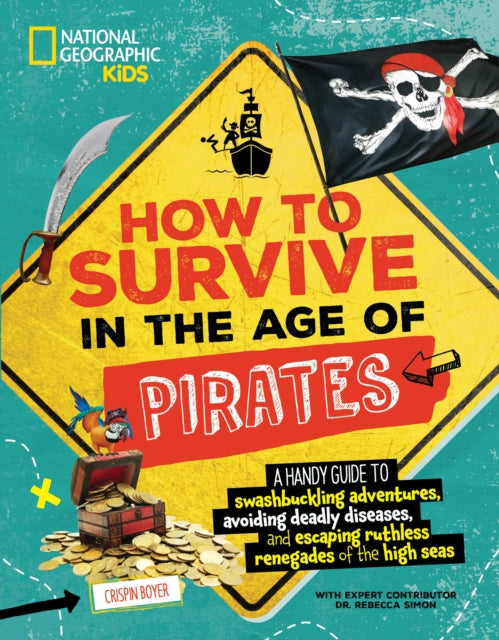 NATIONAL GEOGRAPHIC KiDS

HOW TO SURVIVE IN THE AGE OF PIRATES

A HANDY GUIDE TO swashbuckling adventures, avoiding deadly diseases, and escaping ruthless renegades of the high seas

CRISPIN BOYER

WITH EXPERT CONTRIBUTOR DR. REBECCA SIMON